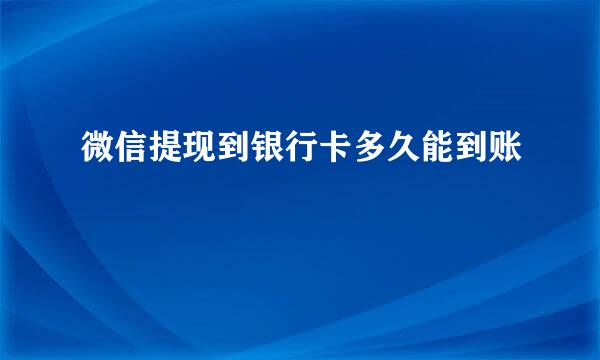 微信提现到银行卡多久能到账